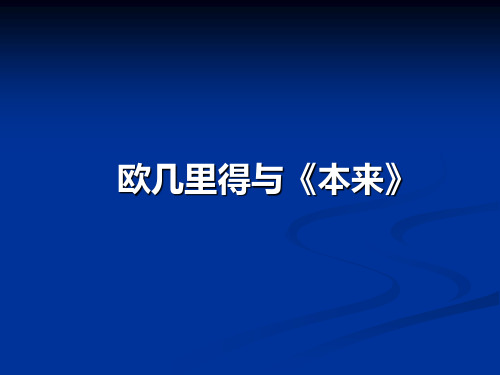 欧几里得与《本来》